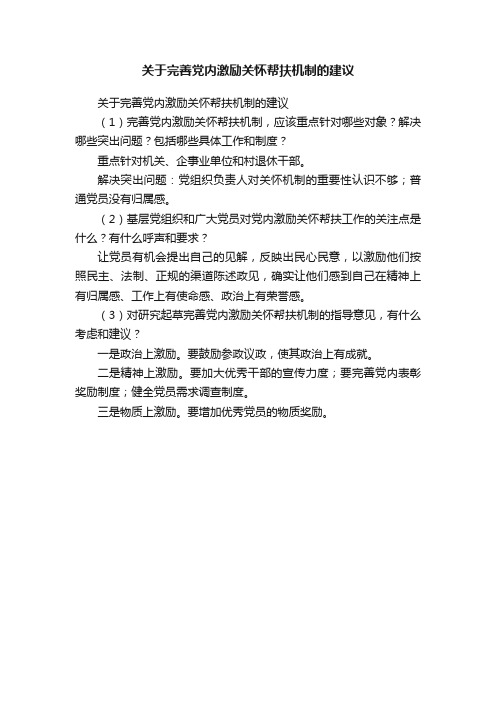 关于完善党内激励关怀帮扶机制的建议

关于完善党内激励关怀帮扶机制的建议

（1）完善党内激励关怀帮扶机制，应该重点针对哪些对象？解决哪些突出问题？包括哪些具体工作和制度？

重点针对机关、企事业单位和村退休干部。

解决突出问题：党组织负责人对关怀机制的重要性认识不够；普通党员没有归属感。

（2）基层党组织和广大党员对党内激励关怀帮扶工作的关注点是什么？有什么呼声和要求？

让党员有机会提出自己的见解，反映出民心民意，以激励他们按照民主、法制、正规的渠道陈述政见，确实让他们感到自己在精神上有归属感、工作上有使命感、政治上有荣誉感。

（3）对研究起草完善党内激励关怀帮扶机制的指导意见，有什么考虑和建议？

一是政治上激励。要鼓励参政议政，使其政治上有成就。

二是精神上激励。要加大优秀干部的宣传力度；要完善党内表彰奖励制度；健全党员需求调查制度。

三是物质上激励。要增加优秀党员的物质奖励。